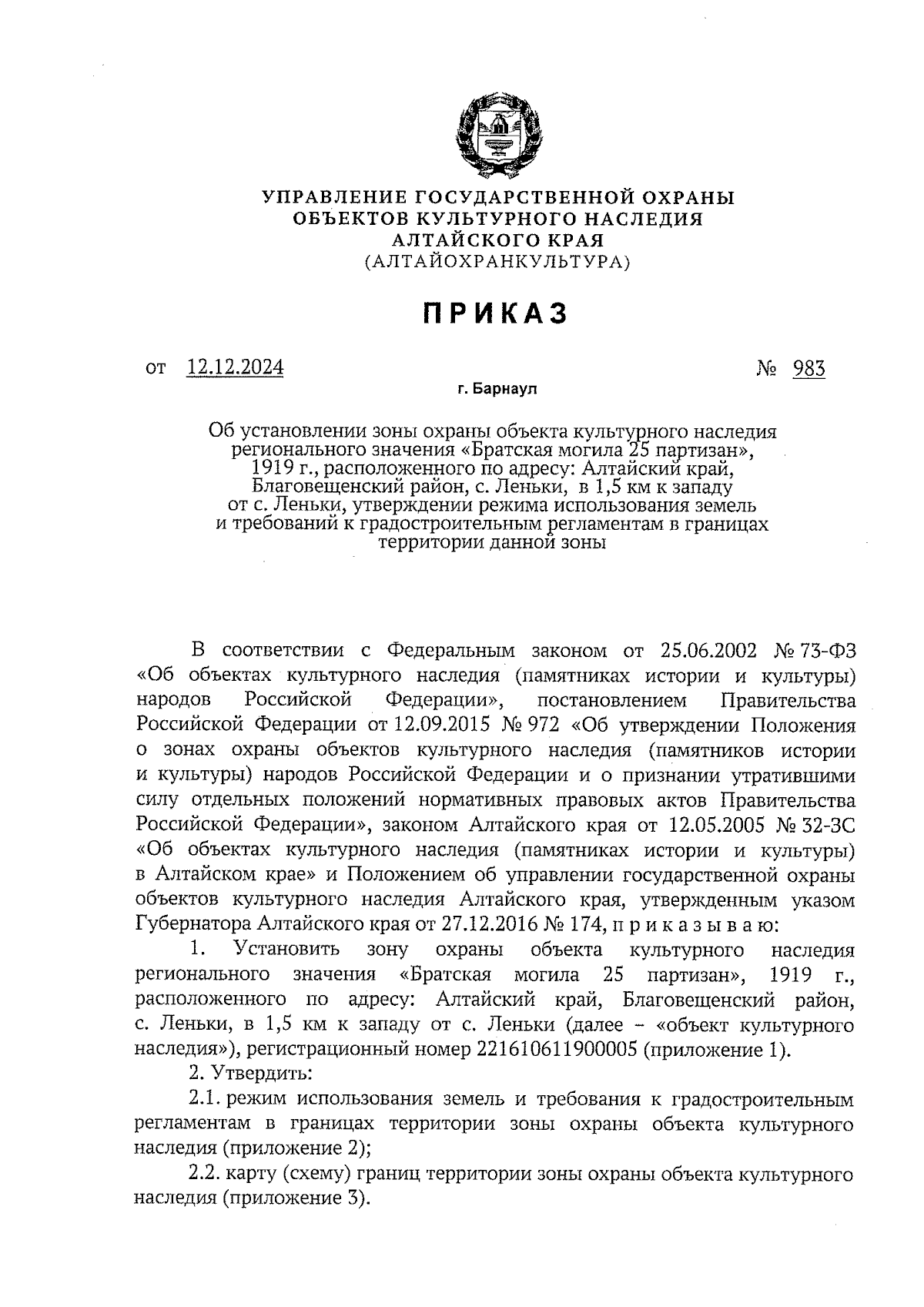 УПРАВЛЕНИЕ ГОСУДАРСТВЕННОЙ ОХРАНЫ
ОБЪЕКТОВ КУЛЬТУРНОГО НАСЛЕДИЯ
АЛТАЙСКОГО КРАЯ
(АЛТАЙОХРАНКУЛЬТУРА)

ПРИКАЗ

от 12.12.2024 № 983

г. Барнаул

Об установлении зоны охраны объекта культурного наследия регионального значения «Братская могила 25 партизан», 1919 г., расположенного по адресу: Алтайский край, Благовещенский район, с. Леньки, в 1,5 км к западу от с. Леньки, утверждении режима использования земель и требований к градостроительным регламентам в границах территории данной зоны

В соответствии с Федеральным законом от 25.06.2002 № 73-ФЗ «Об объектах культурного наследия (памятниках истории и культуры) народов Российской Федерации», постановлением Правительства Российской Федерации от 12.09.2015 № 972 «Об утверждении Положения о зонах охраны объектов культурного наследия (памятников истории и культуры) народов Российской Федерации и о признании утратившими силу отдельных положений нормативных правовых актов Правительства Российской Федерации», законом Алтайского края от 12.05.2005 № 32-ЗС «Об объектах культурного наследия (памятниках истории и культуры) в Алтайском крае» и Положением об управлении государственной охраны объектов культурного наследия Алтайского края, утвержденным указом Губернатора Алтайского края от 27.12.2016 № 174, п р и к а з ы в а ю:

1. Установить зону охраны объекта культурного наследия регионального значения «Братская могила 25 партизан», 1919 г., расположенного по адресу: Алтайский край, Благовещенский район, с. Леньки, в 1,5 км к западу от с. Леньки (далее – «объект культурного наследия»), регистрационный номер 221610611900005 (приложение 1).

2. Утвердить:

2.1. режим использования земель и требования к градостроительным регламентам в границах территории зоны охраны объекта культурного наследия (приложение 2);

2.2. карту (схему) границ территории зоны охраны объекта культурного наследия (приложение 3).